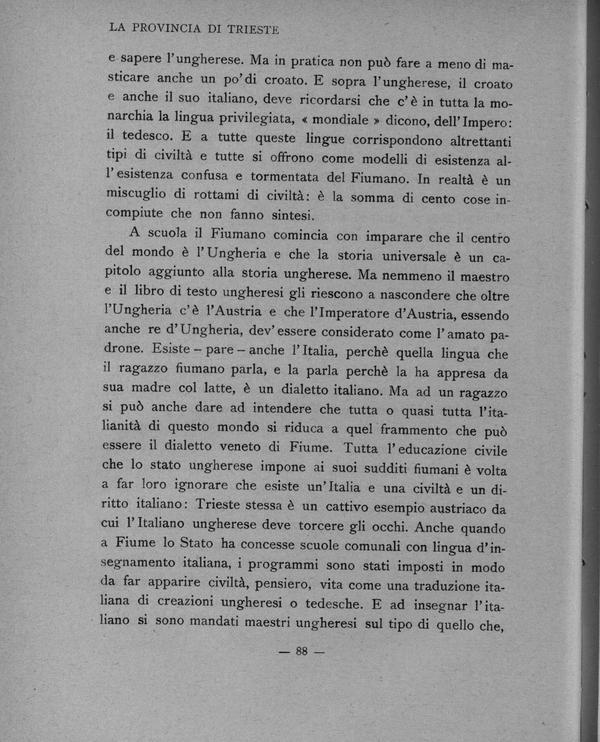 LA PROVINCIA DI TRIESTE

e sapere l'ungherese. Ma in pratica non può fare a meno di masticare anche un po' di croato. E sopra l'ungherese, il croato e anche il suo italiano, deve ricordarsi che c'è in tutta la monarchia la lingua privilegiata, « mondiale » dicono, dell'Impero: il tedesco. E a tutte queste lingue corrispondono altrettanti tipi di civiltà e tutte si offrono come modelli di esistenza all'esistenza confusa e tormentata del Fiumano. In realtà è un miscuglio di rottami di civiltà: è la somma di cento cose incompiute che non fanno sintesi.

A scuola il Fiumano comincia con imparare che il centro del mondo è l'Ungheria e che la storia universale è un capitolo aggiunto alla storia ungherese. Ma nemmeno il maestro e il libro di testo ungheresi gli riescono a nascondere che oltre l'Ungheria c'è l'Austria e che l'Imperatore d'Austria, essendo anche re d'Ungheria, dev'essere considerato come l'amato padrone. Esiste – pare – anche l'Italia, perchè quella lingua che il ragazzo fiumano parla, e la parla perchè la ha appresa da sua madre col latte, è un dialetto italiano. Ma ad un ragazzo si può anche dare ad intendere che tutta o quasi tutta l'italianità di questo mondo si riduca a quel frammento che può essere il dialetto veneto di Fiume. Tutta l'educazione civile che lo stato ungherese impone ai suoi sudditi fiumani è volta a far loro ignorare che esiste un'Italia e una civiltà e un diritto italiano: Trieste stessa è un cattivo esempio austriaco da cui l'Italiano ungherese deve torcere gli occhi. Anche quando a Fiume lo Stato ha concesse scuole comunali con lingua d'insegnamento italiana, i programmi sono stati imposti in modo da far apparire civiltà, pensiero, vita come una traduzione italiana di creazioni ungheresi o tedesche. E ad insegnar l'italiano si sono mandati maestri ungheresi sul tipo di quello che,

— 88 —